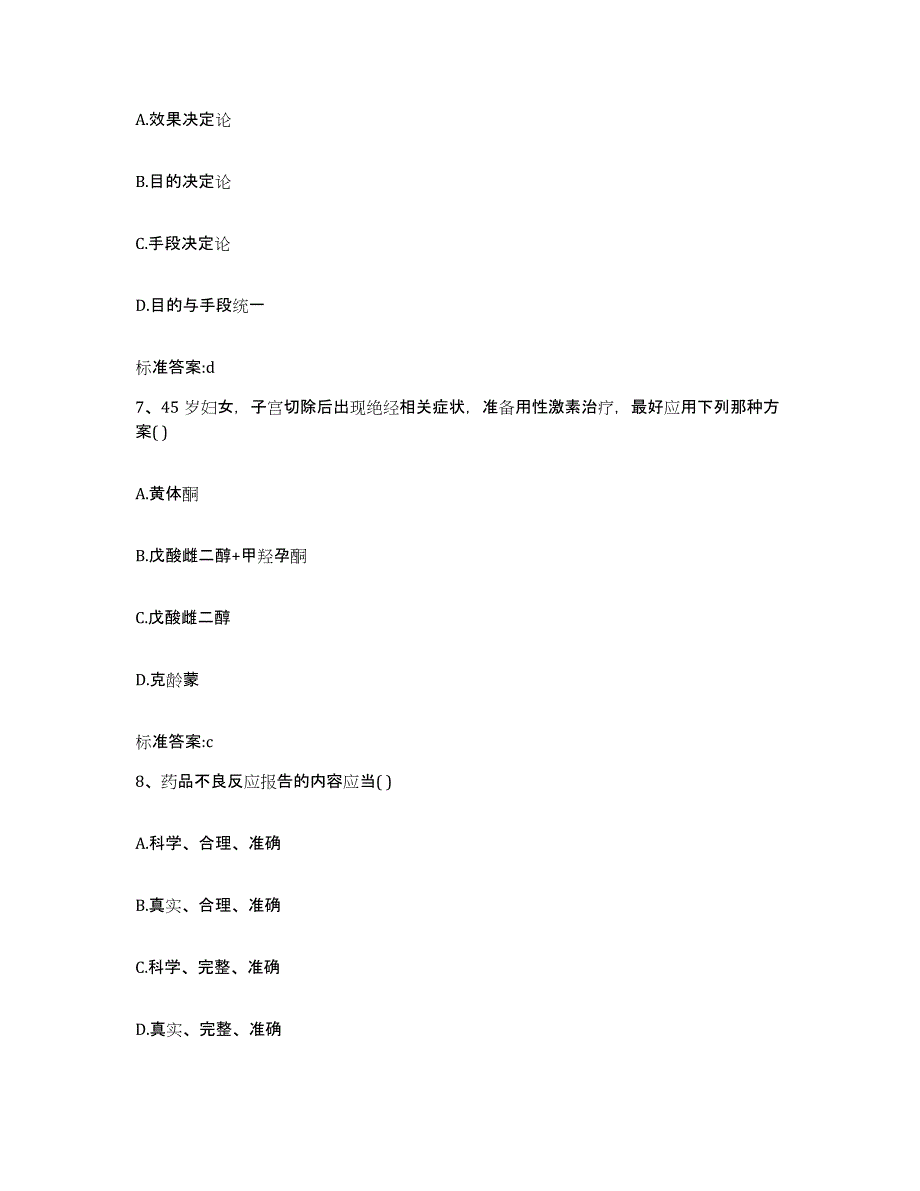 A.效果决定论

B.目的决定论

C.手段决定论

D.目的与手段统一

标准答案:d

7、45 岁妇女，子宫切除后出现绝经相关症状，准备用性激素治疗，最好应用下列那种方案( )

A.黄体酮

B.戊酸雌二醇+甲羟孕酮

C.戊酸雌二醇

D.克龄蒙

标准答案:c

8、药品不良反应报告的内容应当( )

A.科学、合理、准确

B.真实、合理、准确

C.科学、完整、准确

D.真实、完整、准确